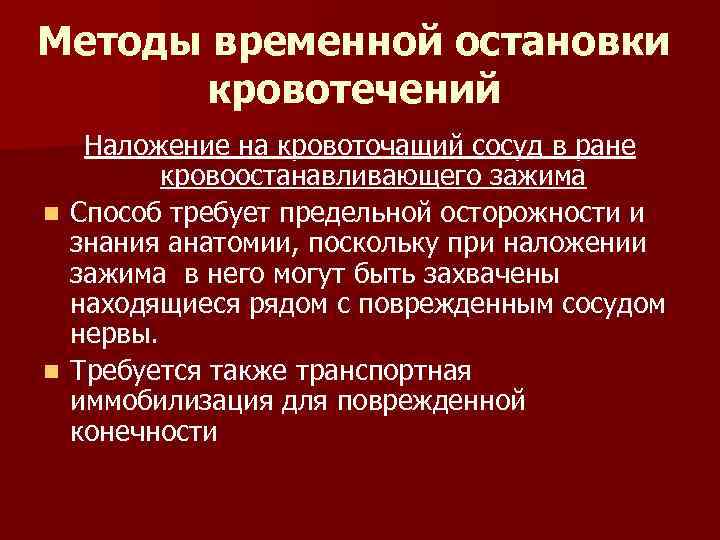 Методы временной остановки кровотечений

Наложение на кровоточащий сосуд в ране кровоостанавливающего зажима

Способ требует предельной осторожности и знания анатомии, поскольку при наложении зажима в него могут быть захвачены находящиеся рядом с поврежденным сосудом нервы.

Требуется также транспортная иммобилизация для поврежденной конечности